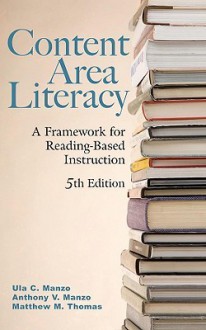 Content Area Literacy

A Framework for Reading-Based Instruction

5th Edition

Ula C. Manzo
Anthony V. Manzo
Matthew M. Thomas